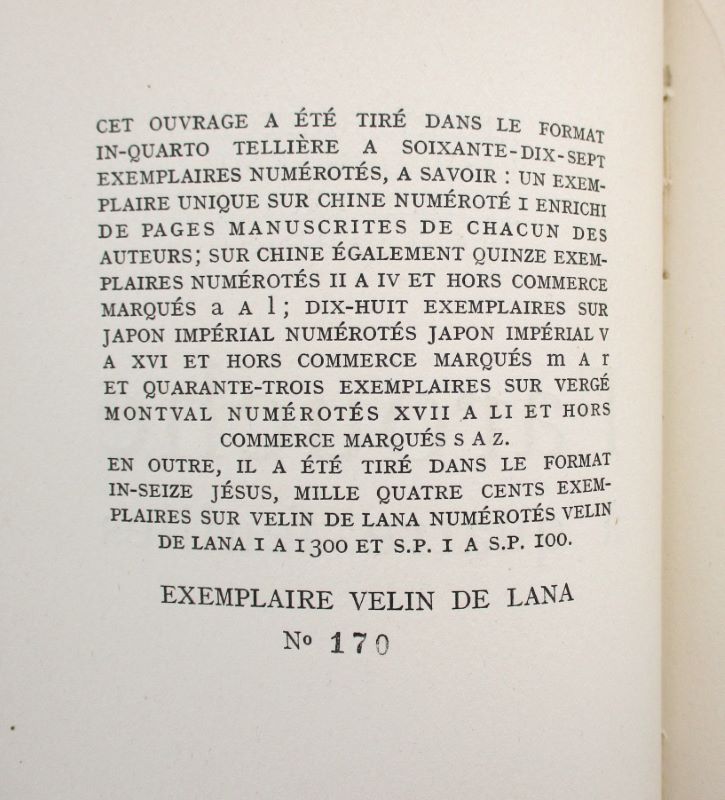 CET OUVRAGE A ÉTÉ TIRÉ DANS LE FORMAT IN-QUARTO TELLIÈRE A SOIXANTE-DIX-SEPT EXEMPLAIRES NUMÉROTÉS, A SAVOIR : UN EXEMPLAIRE UNIQUE SUR CHINE NUMÉROTÉ I ENRICHI DE PAGES MANUSCRITES DE CHACUN DES AUTEURS; SUR CHINE ÉGALEMENT QUINZE EXEMPLAIRES NUMÉROTÉS II A IV ET HORS COMMERCE MARQUÉS a A l; DIX-HUIT EXEMPLAIRES SUR JAPON IMPÉRIAL NUMÉROTÉS JAPON IMPÉRIAL V A XVI ET HORS COMMERCE MARQUÉS m A r ET QUARANTE-TROIS EXEMPLAIRES SUR VERGÉ MONTVAL NUMÉROTÉS XVII A LI ET HORS COMMERCE MARQUÉS S A Z.
EN OUTRE, IL A ÉTÉ TIRÉ DANS LE FORMAT IN-SEIZE JÉSUS, MILLE QUATRE CENTS EXEMPLAIRES SUR VELIN DE LANA NUMÉROTÉS VELIN DE LANA I A 1300 ET S.P. I A S.P. 100.

EXEMPLAIRE VELIN DE LANA

No 170